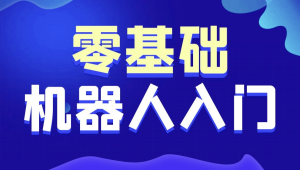 零基础
机器人入门